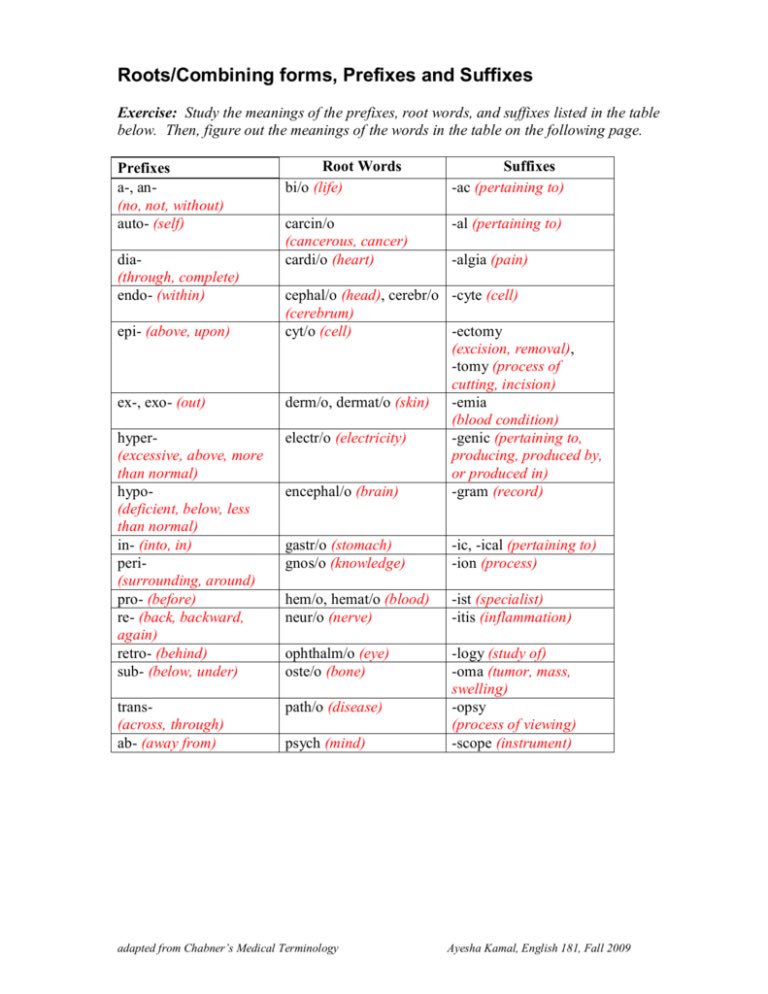 Roots/Combining forms, Prefixes and Suffixes

Exercise: Study the meanings of the prefixes, root words, and suffixes listed in the table below. Then, figure out the meanings of the words in the table on the following page.

| Prefixes | Root Words | Suffixes |
|---|---|---|
| a-, an- (no, not, without) | bi/o (life) | -ac (pertaining to) |
| auto- (self) | carcin/o (cancerous, cancer) | -al (pertaining to) |
| dia- (through, complete) | cardi/o (heart) | -algia (pain) |
| endo- (within) | cephal/o (head), cerebr/o (cerebrum) | -cyte (cell) |
| epi- (above, upon) | cyt/o (cell) | -ectomy (excision, removal), -tomy (process of cutting, incision) |
| ex-, exo- (out) | derm/o, dermat/o (skin) | -emia (blood condition) |
| hyper- (excessive, above, more than normal) | electr/o (electricity) | -genic (pertaining to, producing, produced by, or produced in) |
| hypo- (deficient, below, less than normal) | encephal/o (brain) | -gram (record) |
| in- (into, in) | gastr/o (stomach) | -ic, -ical (pertaining to) |
| peri- (surrounding, around) | gnos/o (knowledge) | -ion (process) |
| pro- (before) | hem/o, hemat/o (blood) | -ist (specialist) |
| re- (back, backward, again) | neur/o (nerve) | -itis (inflammation) |
| retro- (behind) | ophthalm/o (eye) | -logy (study of) |
| sub- (below, under) | oste/o (bone) | -oma (tumor, mass, swelling) |
| trans- (across, through) | path/o (disease) | -opsy (process of viewing) |
| ab- (away from) | psych (mind) | -scope (instrument) |

adapted from Chabner's Medical Terminology

Ayesha Kamal, English 181, Fall 2009